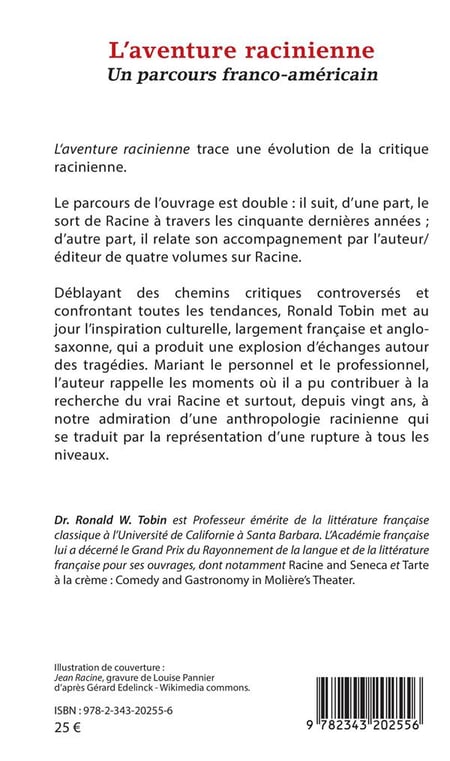 L'aventure racinienne
Un parcours franco-américain

L'aventure racinienne trace une évolution de la critique racinienne.

Le parcours de l'ouvrage est double : il suit, d'une part, le sort de Racine à travers les cinquante dernières années ; d'autre part, il relate son accompagnement par l'auteur/éditeur de quatre volumes sur Racine.

Déblayant des chemins critiques controversés et confrontant toutes les tendances, Ronald Tobin met au jour l'inspiration culturelle, largement française et anglo-saxonne, qui a produit une explosion d'échanges autour des tragédies. Mariant le personnel et le professionnel, l'auteur rappelle les moments où il a pu contribuer à la recherche du vrai Racine et surtout, depuis vingt ans, à notre admiration d'une anthropologie racinienne qui se traduit par la représentation d'une rupture à tous les niveaux.

Dr. Ronald W. Tobin est Professeur émérite de la littérature française classique à l'Université de Californie à Santa Barbara. L'Académie française lui a décerné le Grand Prix du Rayonnement de la langue et de la littérature française pour ses ouvrages, dont notamment Racine and Seneca et Tarte à la crème : Comedy and Gastronomy in Molière's Theater.

Illustration de couverture :
Jean Racine, gravure de Louise Pannier d'après Gérard Edelinck - Wikimedia commons.

ISBN : 978-2-343-20255-6
25 €

9 782343 202556